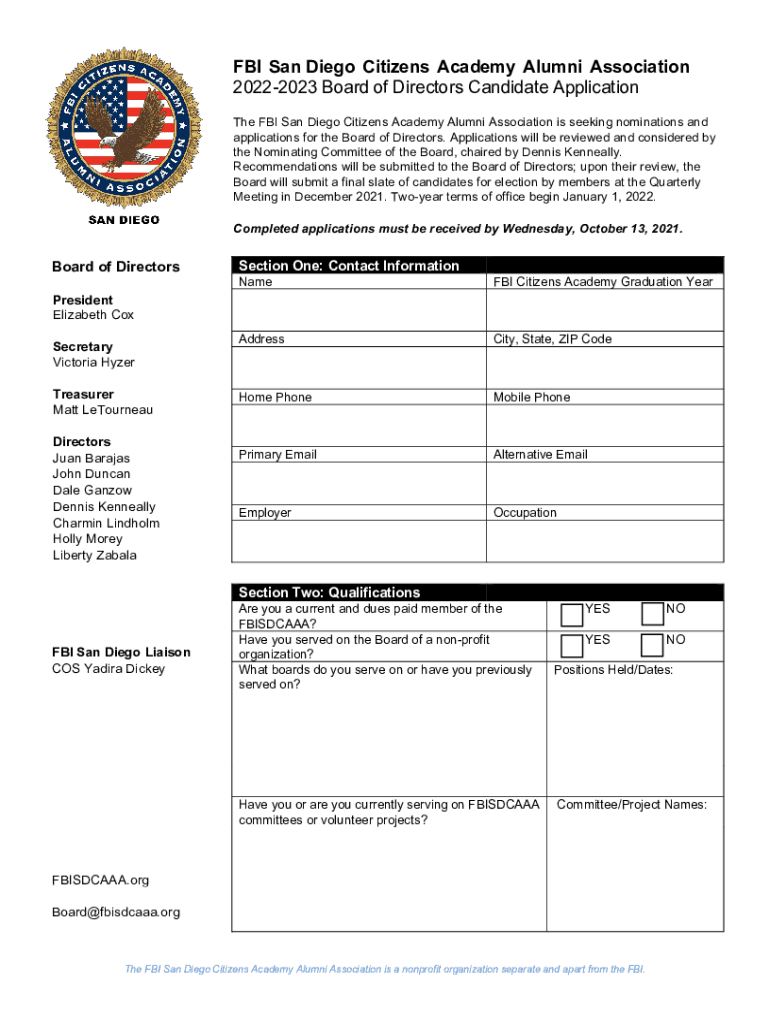 FBI CITIZENS ACADEMY ALUMNI ASSOCIATION

SAN DIEGO

FBI San Diego Citizens Academy Alumni Association
2022-2023 Board of Directors Candidate Application

The FBI San Diego Citizens Academy Alumni Association is seeking nominations and applications for the Board of Directors. Applications will be reviewed and considered by the Nominating Committee of the Board, chaired by Dennis Kenneally. Recommendations will be submitted to the Board of Directors; upon their review, the Board will submit a final slate of candidates for election by members at the Quarterly Meeting in December 2021. Two-year terms of office begin January 1, 2022.

Completed applications must be received by Wednesday, October 13, 2021.

Board of Directors

President
Elizabeth Cox

Secretary
Victoria Hyzer

Treasurer
Matt LeTourneau

Directors
Juan Barajas
John Duncan
Dale Ganzow
Dennis Kenneally
Charmin Lindholm
Holly Morey
Liberty Zabala

FBI San Diego Liaison
COS Yadira Dickey

FBISDCAAA.org

Board@fbisdcaaa.org

Section One: Contact Information

| Name | FBI Citizens Academy Graduation Year |
|---|---|
| Address | City, State, ZIP Code |
| Home Phone | Mobile Phone |
| Primary Email | Alternative Email |
| Employer | Occupation |

Section Two: Qualifications

| Are you a current and dues paid member of the FBISDCAAA? | YES NO |
|---|---|
| Have you served on the Board of a non-profit organization? | YES NO |
| What boards do you serve on or have you previously served on? | Positions Held/Dates: |
| Have you or are you currently serving on FBISDCAAA committees or volunteer projects? | Committee/Project Names: |

The FBI San Diego Citizens Academy Alumni Association is a nonprofit organization separate and apart from the FBI.